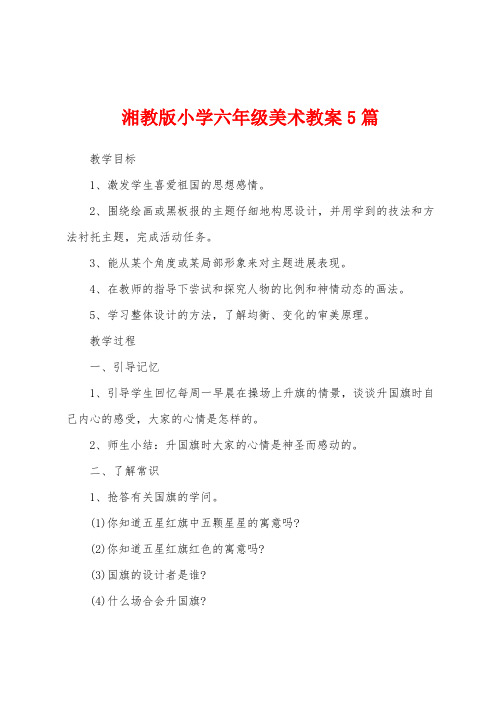 湘教版小学六年级美术教案5篇

教学目标

1、激发学生喜爱祖国的思想感情。

2、围绕绘画或黑板报的主题仔细地构思设计，并用学到的技法和方法衬托主题，完成活动任务。

3、能从某个角度或某局部形象来对主题进展表现。

4、在教师的指导下尝试和探究人物的比例和神情动态的画法。

5、学习整体设计的方法，了解均衡、变化的审美原理。

教学过程

一、引导记忆

1、引导学生回忆每周一早晨在操场上升旗的情景，谈谈升国旗时自己内心的感受，大家的心情是怎样的。

2、师生小结：升国旗时大家的心情是神圣而感动的。

二、了解常识

1、抢答有关国旗的学问。

(1)你知道五星红旗中五颗星星的寓意吗?

(2)你知道五星红旗红色的寓意吗?

(3)国旗的设计者是谁?

(4)什么场合会升国旗?